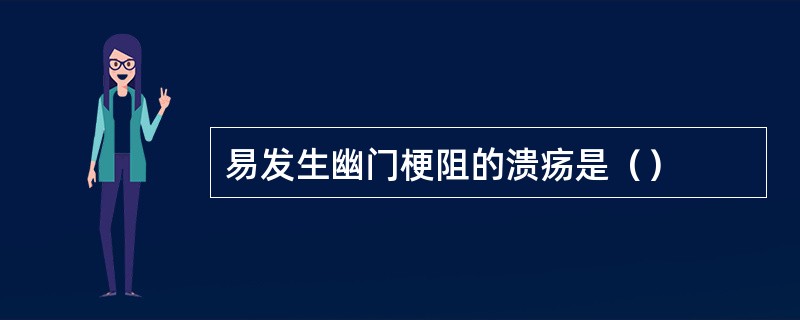 易发生幽门梗阻的溃疡是（）